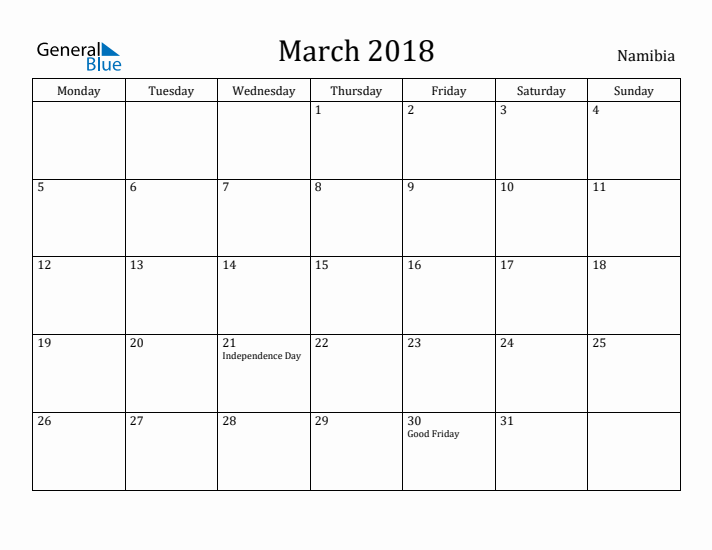 General Blue

March 2018

Namibia

| Monday | Tuesday | Wednesday | Thursday | Friday | Saturday | Sunday |
|---|---|---|---|---|---|---|
| | | | 1 | 2 | 3 | 4 |
| 5 | 6 | 7 | 8 | 9 | 10 | 11 |
| 12 | 13 | 14 | 15 | 16 | 17 | 18 |
| 19 | 20 | 21 Independence Day | 22 | 23 | 24 | 25 |
| 26 | 27 | 28 | 29 | 30 Good Friday | 31 | |